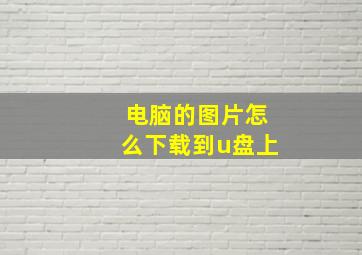 电脑的图片怎么下载到u盘上